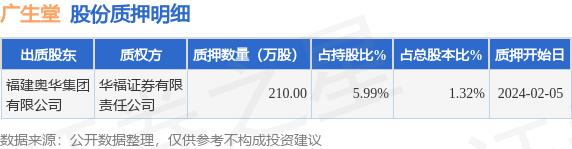 广生堂 股份质押明细

| 出质股东 | 质权方 | 质押数量（万股） | 占持股比% | 占总股本比% | 质押开始日 |
|---|---|---|---|---|---|
| 福建奥华集团有限公司 | 华福证券有限责任公司 | 210.00 | 5.99% | 1.32% | 2024-02-05 |

数据来源：公开数据整理，仅供参考不构成投资建议